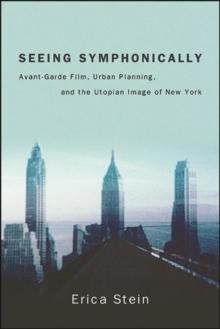 SEEING SYMPHONICALLY

Avant-Garde Film, Urban Planning, and the Utopian Image of New York

Erica Stein